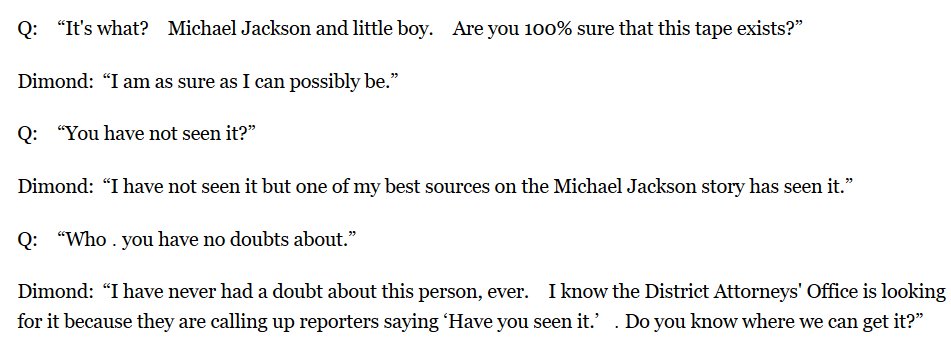 Q: “It's what? Michael Jackson and little boy. Are you 100% sure that this tape exists?”

Dimond: “I am as sure as I can possibly be.”

Q: “You have not seen it?”

Dimond: “I have not seen it but one of my best sources on the Michael Jackson story has seen it.”

Q: “Who . you have no doubts about.”

Dimond: “I have never had a doubt about this person, ever. I know the District Attorneys' Office is looking for it because they are calling up reporters saying ‘Have you seen it.’ . Do you know where we can get it?”